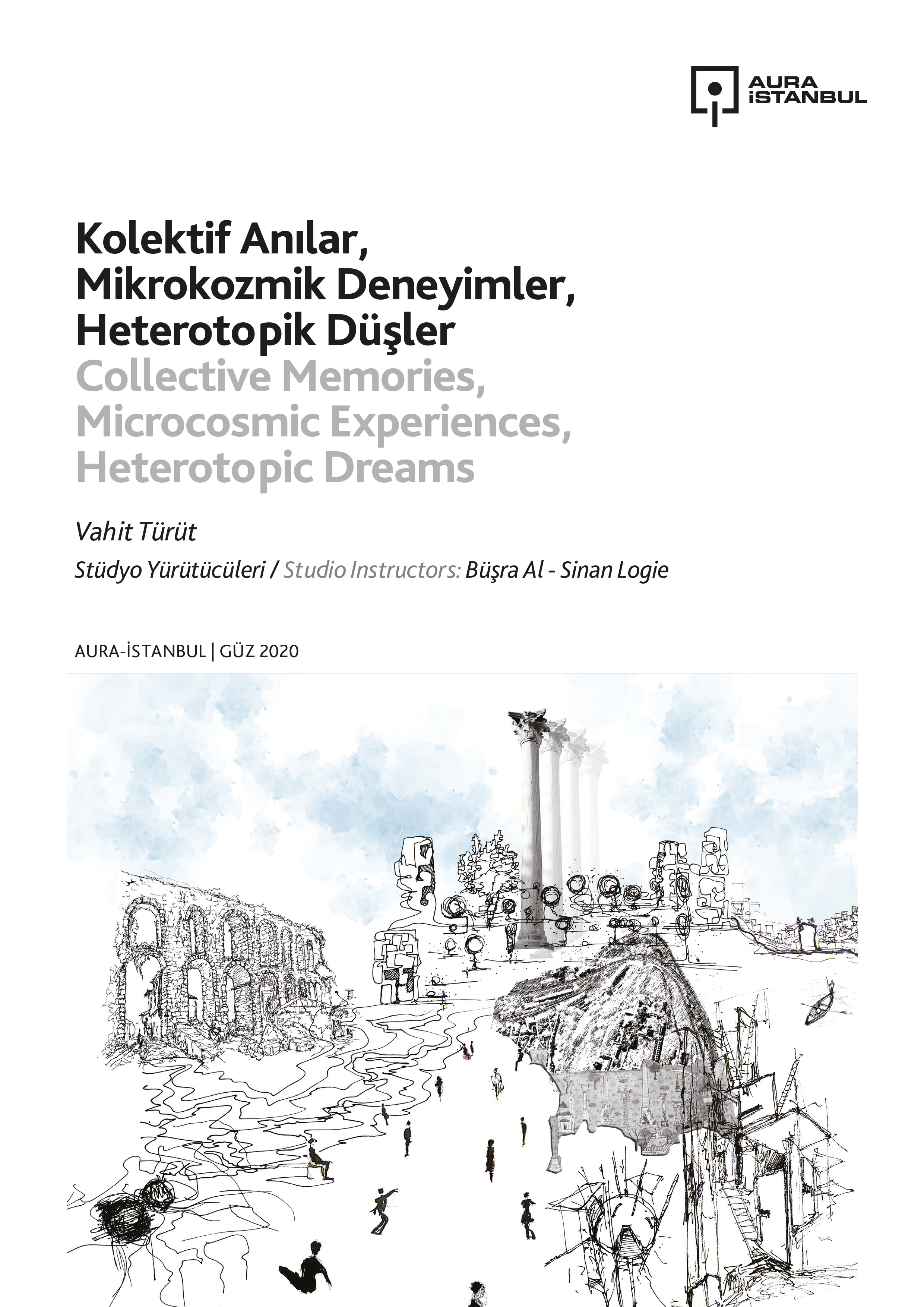 AURA İSTANBUL

Kolektif Anılar,
Mikrokozmik Deneyimler,
Heterotopik Düşler
Collective Memories,
Microcosmic Experiences,
Heterotopic Dreams

Vahit Türüt

Stüdyo Yürütücüleri / Studio Instructors: Büşra Al - Sinan Logie

AURA-İSTANBUL | GÜZ 2020